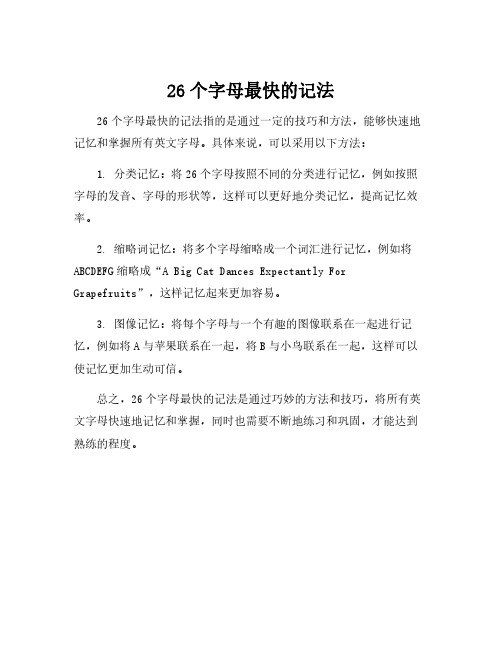 26个字母最快的记法

26个字母最快的记法指的是通过一定的技巧和方法，能够快速地记忆和掌握所有英文字母。具体来说，可以采用以下方法：

1. 分类记忆：将26个字母按照不同的分类进行记忆，例如按照字母的发音、字母的形状等，这样可以更好地分类记忆，提高记忆效率。

2. 缩略词记忆：将多个字母缩略成一个词汇进行记忆，例如将ABCDEFG缩略成“A Big Cat Dances Expectantly For Grapefruits”，这样记忆起来更加容易。

3. 图像记忆：将每个字母与一个有趣的图像联系在一起进行记忆，例如将A与苹果联系在一起，将B与小鸟联系在一起，这样可以使记忆更加生动可信。

总之，26个字母最快的记法是通过巧妙的方法和技巧，将所有英文字母快速地记忆和掌握，同时也需要不断地练习和巩固，才能达到熟练的程度。